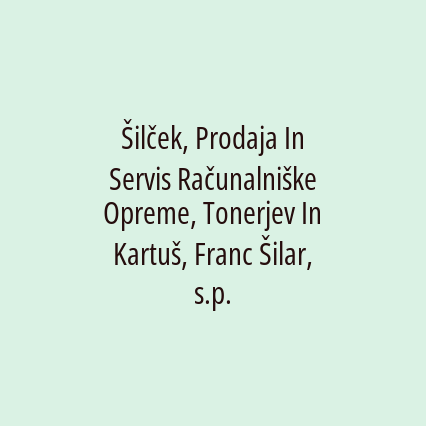 Šilček, Prodaja In Servis Računalniške Opreme, Tonerjev In Kartuš, Franc Šilar, s.p.